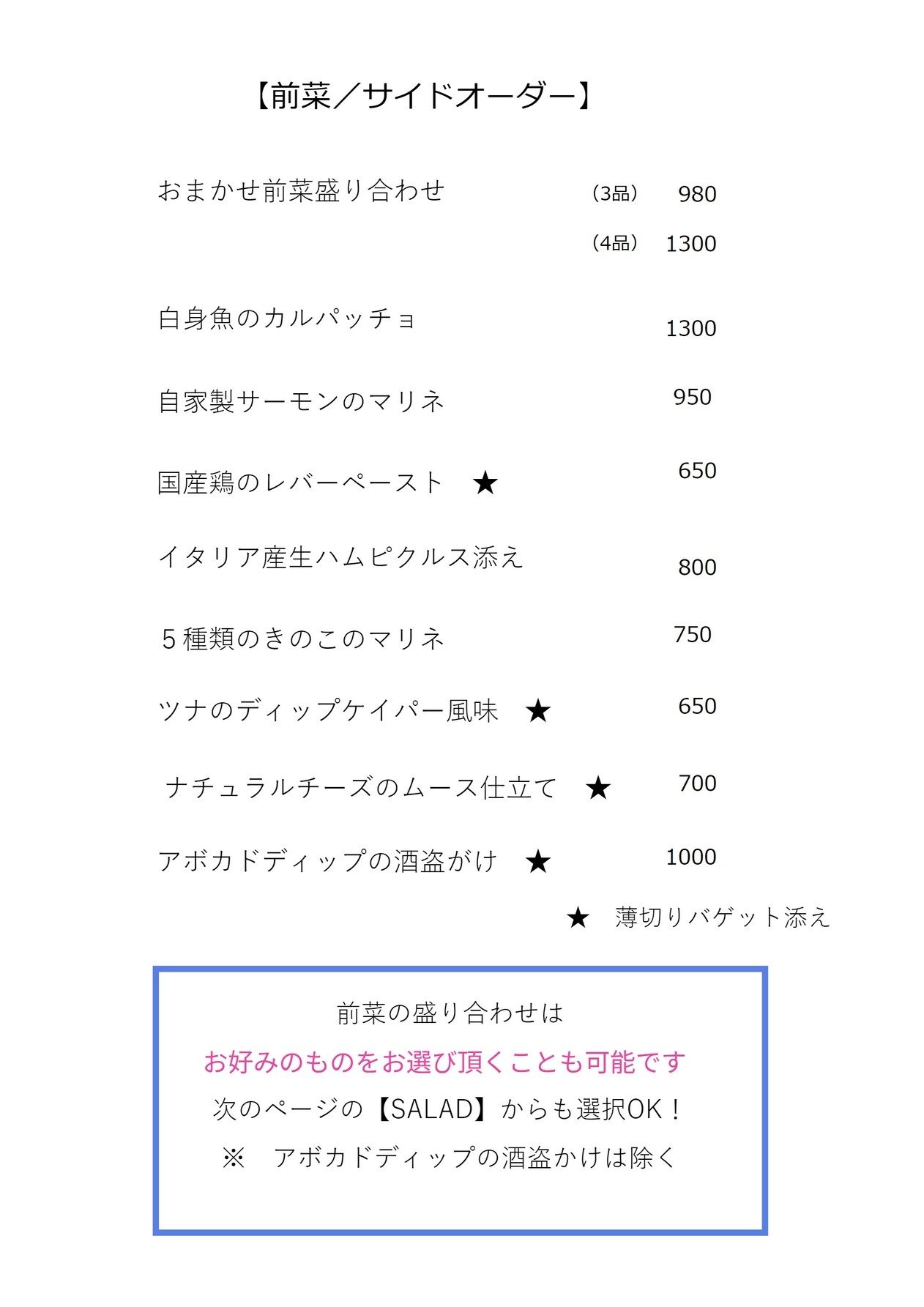 【前菜／サイドオーダー】

おまかせ前菜盛り合わせ （3品） 980
（4品） 1300

白身魚のカルパッチョ 1300

自家製サーモンのマリネ 950

国産鶏のレバーペースト ★ 650

イタリア産生ハムピクルス添え 800

５種類のきのこのマリネ 750

ツナのディップケイパー風味 ★ 650

ナチュラルチーズのムース仕立て ★ 700

アボカドディップの酒盗がけ ★ 1000

★ 薄切りバゲット添え

前菜の盛り合わせは
お好みのものをお選び頂くことも可能です
次のページの【SALAD】からも選択OK！
※ アボカドディップの酒盗かけは除く